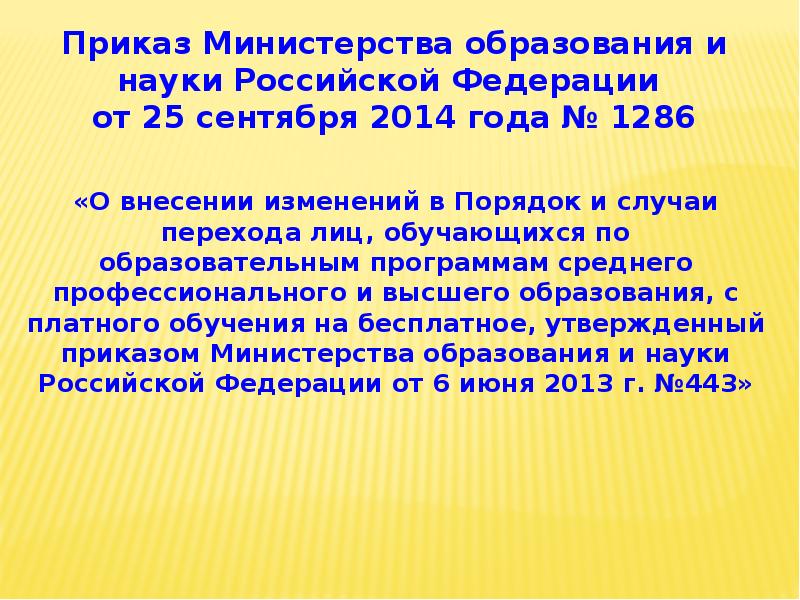 Приказ Министерства образования и науки Российской Федерации от 25 сентября 2014 года № 1286

«О внесении изменений в Порядок и случаи перехода лиц, обучающихся по образовательным программам среднего профессионального и высшего образования, с платного обучения на бесплатное, утвержденный приказом Министерства образования и науки Российской Федерации от 6 июня 2013 г. №443»